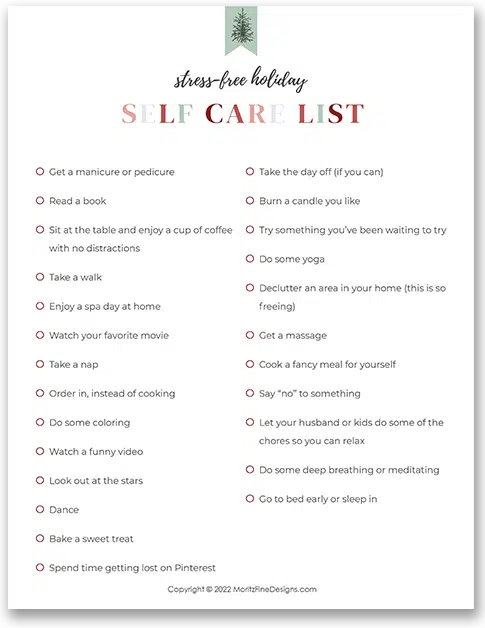 stress-free holiday

SELF CARE LIST

Get a manicure or pedicure

Read a book

Sit at the table and enjoy a cup of coffee with no distractions

Take a walk

Enjoy a spa day at home

Watch your favorite movie

Take a nap

Order in, instead of cooking

Do some coloring

Watch a funny video

Look out at the stars

Dance

Bake a sweet treat

Spend time getting lost on Pinterest

Take the day off (if you can)

Burn a candle you like

Try something you've been waiting to try

Do some yoga

Declutter an area in your home (this is so freeing)

Get a massage

Cook a fancy meal for yourself

Say "no" to something

Let your husband or kids do some of the chores so you can relax

Do some deep breathing or meditating

Go to bed early or sleep in

Copyright © 2022 MoritzFineDesigns.com